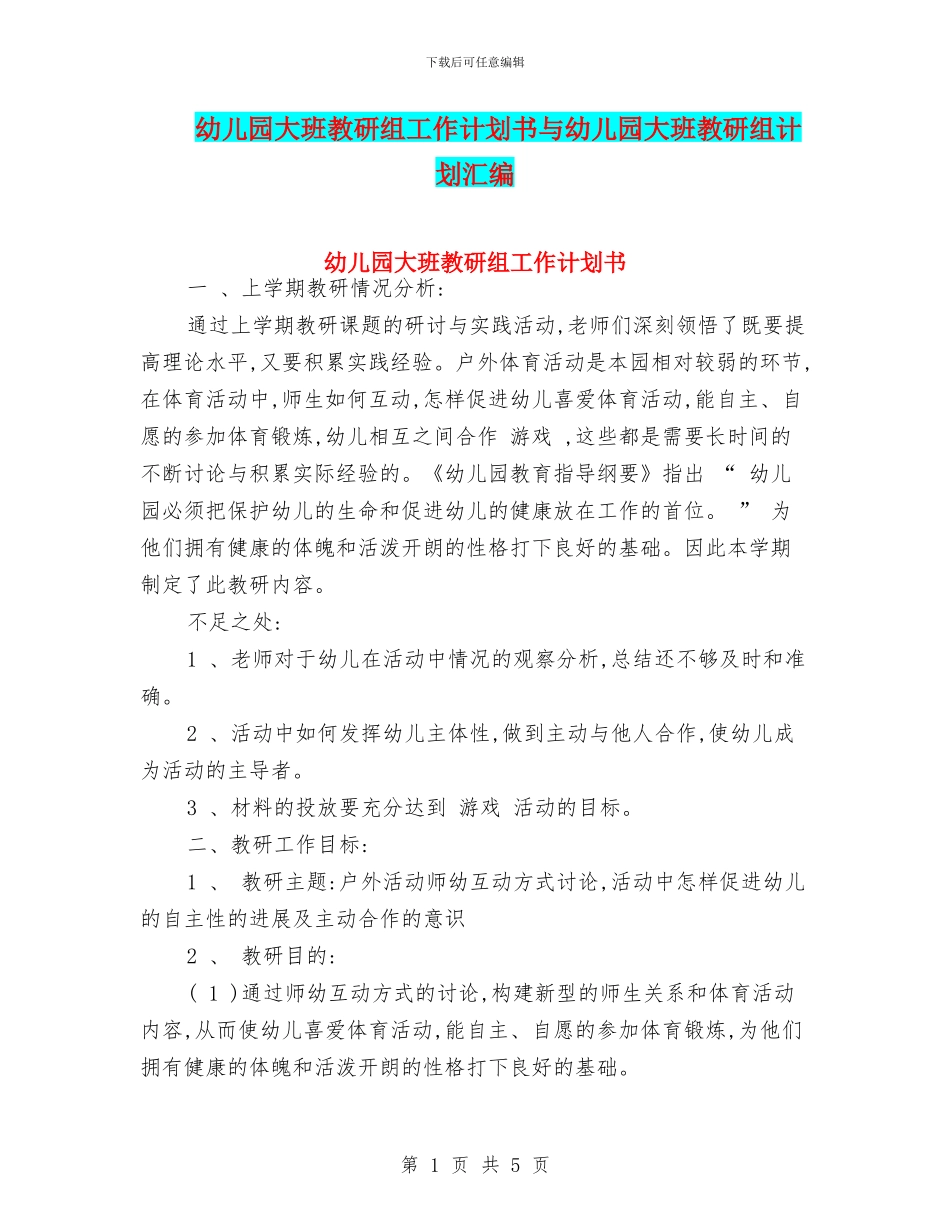 下载后可任意编辑

幼儿园大班教研组工作计划书与幼儿园大班教研组计划汇编

幼儿园大班教研组工作计划书

一 、上学期教研情况分析:

通过上学期教研课题的研讨与实践活动,老师们深刻领悟了既要提高理论水平,又要积累实践经验。户外体育活动是本园相对较弱的环节,在体育活动中,师生如何互动,怎样促进幼儿喜爱体育活动,能自主、自愿的参加体育锻炼,幼儿相互之间合作 游戏 ,这些都是需要长时间的不断讨论与积累实际经验的。《幼儿园教育指导纲要》指出 “ 幼儿园必须把保护幼儿的生命和促进幼儿的健康放在工作的首位。 ” 为他们拥有健康的体魄和活泼开朗的性格打下良好的基础。因此本学期制定了此教研内容。

不足之处:

1 、老师对于幼儿在活动中情况的观察分析,总结还不够及时和准确。

2 、活动中如何发挥幼儿主体性,做到主动与他人合作,使幼儿成为活动的主导者。

3 、材料的投放要充分达到 游戏 活动的目标。

二、教研工作目标:

1 、 教研主题:户外活动师幼互动方式讨论,活动中怎样促进幼儿的自主性的进展及主动合作的意识

2 、 教研目的:

( 1 )通过师幼互动方式的讨论,构建新型的师生关系和体育活动内容,从而使幼儿喜爱体育活动,能自主、自愿的参加体育锻炼,为他们拥有健康的体魄和活泼开朗的性格打下良好的基础。

第 1 页 共 5 页